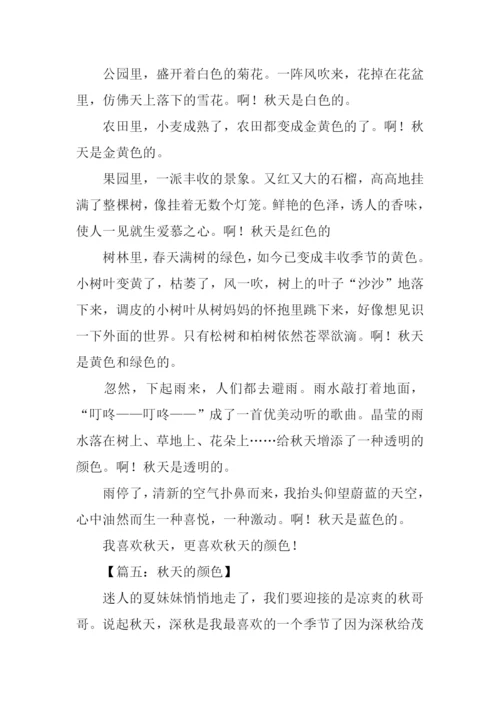 公园里，盛开着白色的菊花。一阵风吹来，花掉在花盆里，仿佛天上落下的雪花。啊！秋天是白色的。

农田里，小麦成熟了，农田都变成金黄色的了。啊！秋天是金黄色的。

果园里，一派丰收的景象。又红又大的石榴，高高地挂满了整棵树，像挂着无数个灯笼。鲜艳的色泽，诱人的香味，使人一见就生爱慕之心。啊！秋天是红色的

树林里，春天满树的绿色，如今已变成丰收季节的黄色。小树叶变黄了，枯萎了，风一吹，树上的叶子“沙沙”地落下来，调皮的小树叶从树妈妈的怀抱里跳下来，好像想见识一下外面的世界。只有松树和柏树依然苍翠欲滴。啊！秋天是黄色和绿色的。

忽然，下起雨来，人们都去避雨。雨水敲打着地面，“叮咚——叮咚——”成了一首优美动听的歌曲。晶莹的雨水落在树上、草地上、花朵上……给秋天增添了一种透明的颜色。啊！秋天是透明的。

雨停了，清新的空气扑鼻而来，我抬头仰望蔚蓝的天空，心中油然而生一种喜悦，一种激动。啊！秋天是蓝色的。

我喜欢秋天，更喜欢秋天的颜色！

【篇五：秋天的颜色】

迷人的夏妹妹悄悄地走了，我们要迎接的是凉爽的秋哥哥。说起秋天，深秋是我最喜欢的一个季节了因为深秋给茂